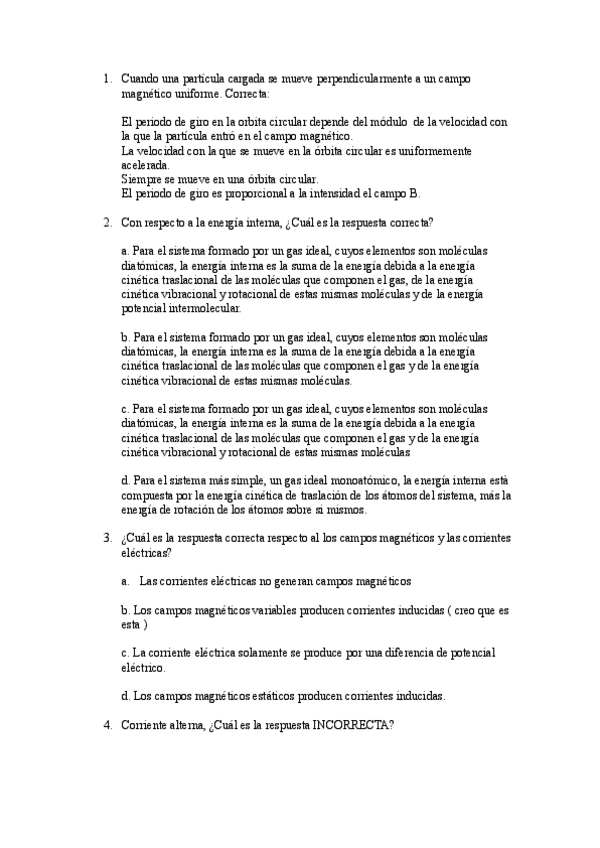 1. Cuando una partícula cargada se mueve perpendicularmente a un campo magnético uniforme. Correcta:

El periodo de giro en la órbita circular depende del módulo de la velocidad con la que la partícula entró en el campo magnético.
La velocidad con la que se mueve en la órbita circular es uniformemente acelerada.
Siempre se mueve en una órbita circular.
El periodo de giro es proporcional a la intensidad el campo B.

2. Con respecto a la energía interna, ¿Cuál es la respuesta correcta?

a. Para el sistema formado por un gas ideal, cuyos elementos son moléculas diatómicas, la energía interna es la suma de la energía debida a la energía cinética traslacional de las moléculas que componen el gas, de la energía cinética vibracional y rotacional de estas mismas moléculas y de la energía potencial intermolecular.

b. Para el sistema formado por un gas ideal, cuyos elementos son moléculas diatómicas, la energía interna es la suma de la energía debida a la energía cinética traslacional de las moléculas que componen el gas y de la energía cinética vibracional de estas mismas moléculas.

c. Para el sistema formado por un gas ideal, cuyos elementos son moléculas diatómicas, la energía interna es la suma de la energía debida a la energía cinética traslacional de las moléculas que componen el gas y de la energía cinética vibracional y rotacional de estas mismas moléculas

d. Para el sistema más simple, un gas ideal monoatómico, la energía interna está compuesta por la energía cinética de traslación de los átomos del sistema, más la energía de rotación de los átomos sobre sí mismos.

3. ¿Cuál es la respuesta correcta respecto al los campos magnéticos y las corrientes eléctricas?

a. Las corrientes eléctricas no generan campos magnéticos

b. Los campos magnéticos variables producen corrientes inducidas ( creo que es esta )

c. La corriente eléctrica solamente se produce por una diferencia de potencial eléctrico.

d. Los campos magnéticos estáticos producen corrientes inducidas.

4. Corriente alterna, ¿Cuál es la respuesta INCORRECTA?